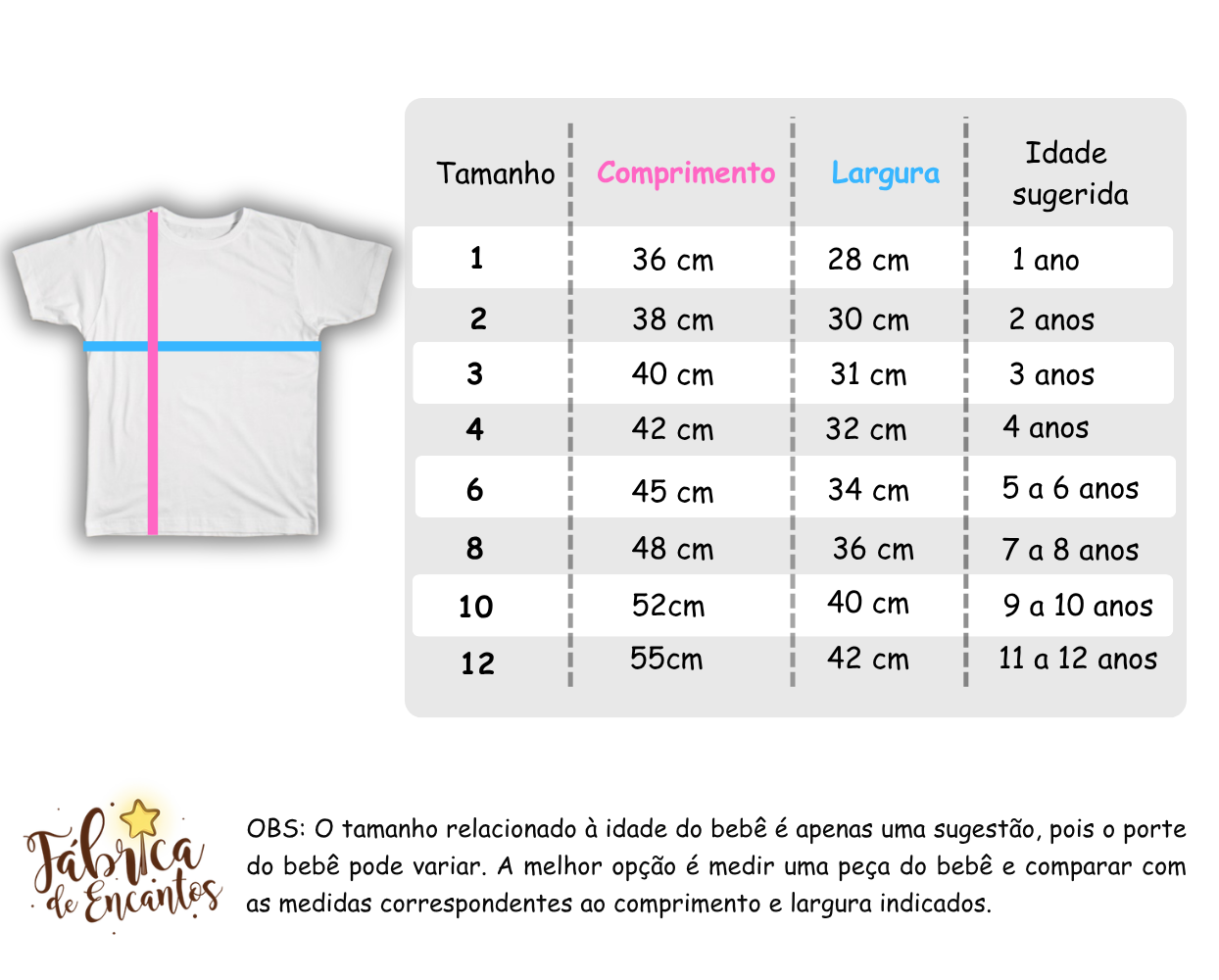 | Tamanho | Comprimento | Largura | Idade sugerida |
|---|---|---|---|
| 1 | 36 cm | 28 cm | 1 ano |
| 2 | 38 cm | 30 cm | 2 anos |
| 3 | 40 cm | 31 cm | 3 anos |
| 4 | 42 cm | 32 cm | 4 anos |
| 6 | 45 cm | 34 cm | 5 a 6 anos |
| 8 | 48 cm | 36 cm | 7 a 8 anos |
| 10 | 52cm | 40 cm | 9 a 10 anos |
| 12 | 55cm | 42 cm | 11 a 12 anos |

Fábrica de Encantos

OBS: O tamanho relacionado à idade do bebê é apenas uma sugestão, pois o porte do bebê pode variar. A melhor opção é medir uma peça do bebê e comparar com as medidas correspondentes ao comprimento e largura indicados.